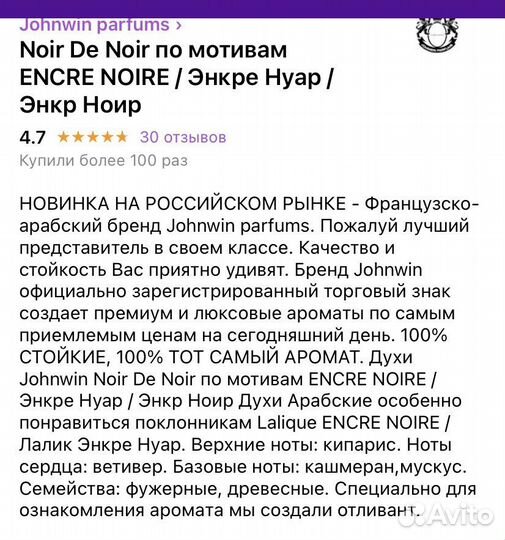 Johnwin parfums ›

Noir De Noir по мотивам ENCRE NOIRE / Энкре Нуар / Энкр Ноир

4.7 ★★★★★ 30 отзывов

Купили более 100 раз

НОВИНКА НА РОССИЙСКОМ РЫНКЕ - Французско-арабский бренд Johnwin parfums. Пожалуй лучший представитель в своем классе. Качество и стойкость Вас приятно удивят. Бренд Johnwin официально зарегистрированный торговый знак создает премиум и люксовые ароматы по самым приемлемым ценам на сегодняшний день. 100% СТОЙКИЕ, 100% ТОТ САМЫЙ АРОМАТ. Духи Johnwin Noir De Noir по мотивам ENCRE NOIRE / Энкре Нуар / Энкр Ноир Духи Арабские особенно понравиться поклонникам Lalique ENCRE NOIRE / Лалик Энкре Нуар. Верхние ноты: кипарис. Ноты сердца: ветивер. Базовые ноты: кашмеран,мускус. Семейства: фужерные, древесные. Специально для ознакомления аромата мы создали отливант.

Avito